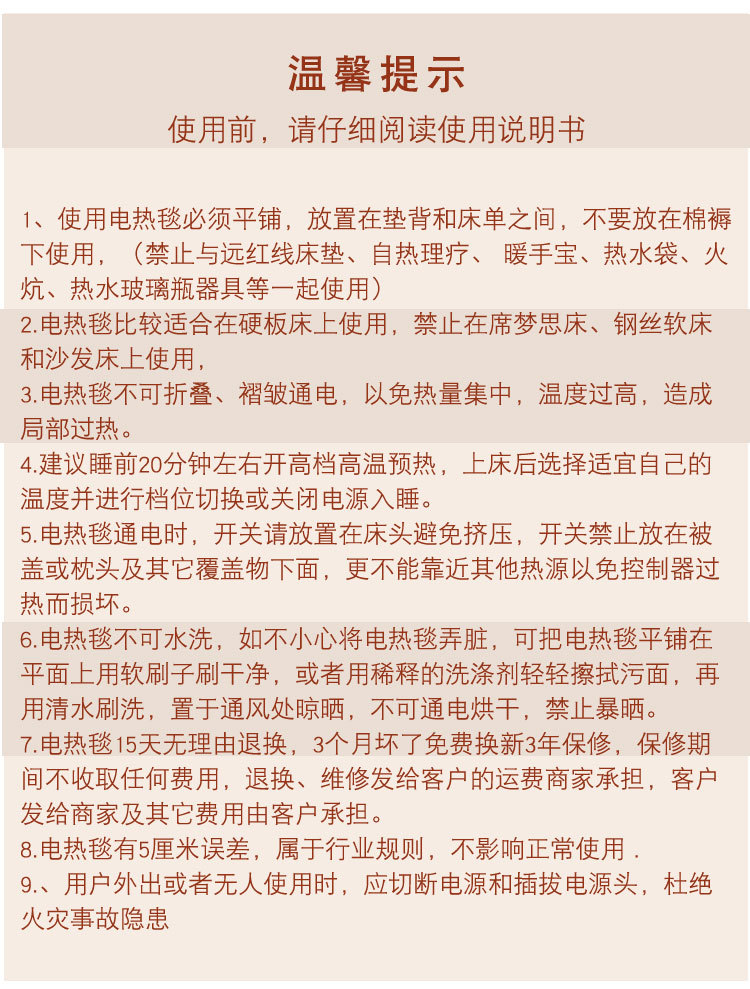 温馨提示

使用前，请仔细阅读使用说明书

1、使用电热毯必须平铺，放置在垫背和床单之间，不要放在棉褥下使用，（禁止与远红线床垫、自热理疗、 暖手宝、热水袋、火炕、热水玻璃瓶器具等一起使用）

2.电热毯比较适合在硬板床上使用，禁止在席梦思床、钢丝软床和沙发床上使用，

3.电热毯不可折叠、褶皱通电，以免热量集中，温度过高，造成局部过热。

4.建议睡前20分钟左右开高档高温预热，上床后选择适宜自己的温度并进行档位切换或关闭电源入睡。

5.电热毯通电时，开关请放置在床头避免挤压，开关禁止放在被盖或枕头及其它覆盖物下面，更不能靠近其他热源以免控制器过热而损坏。

6.电热毯不可水洗，如不小心将电热毯弄脏，可把电热毯平铺在平面上用软刷子刷干净，或者用稀释的洗涤剂轻轻擦拭污面，再用清水刷洗，置于通风处晾晒，不可通电烘干，禁止暴晒。

7.电热毯15天无理由退换，3个月坏了免费换新3年保修，保修期间不收取任何费用，退换、维修发给客户的运费商家承担，客户发给商家及其它费用由客户承担。

8.电热毯有5厘米误差，属于行业规则，不影响正常使用 .

9.、用户外出或者无人使用时，应切断电源和插拔电源头，杜绝火灾事故隐患